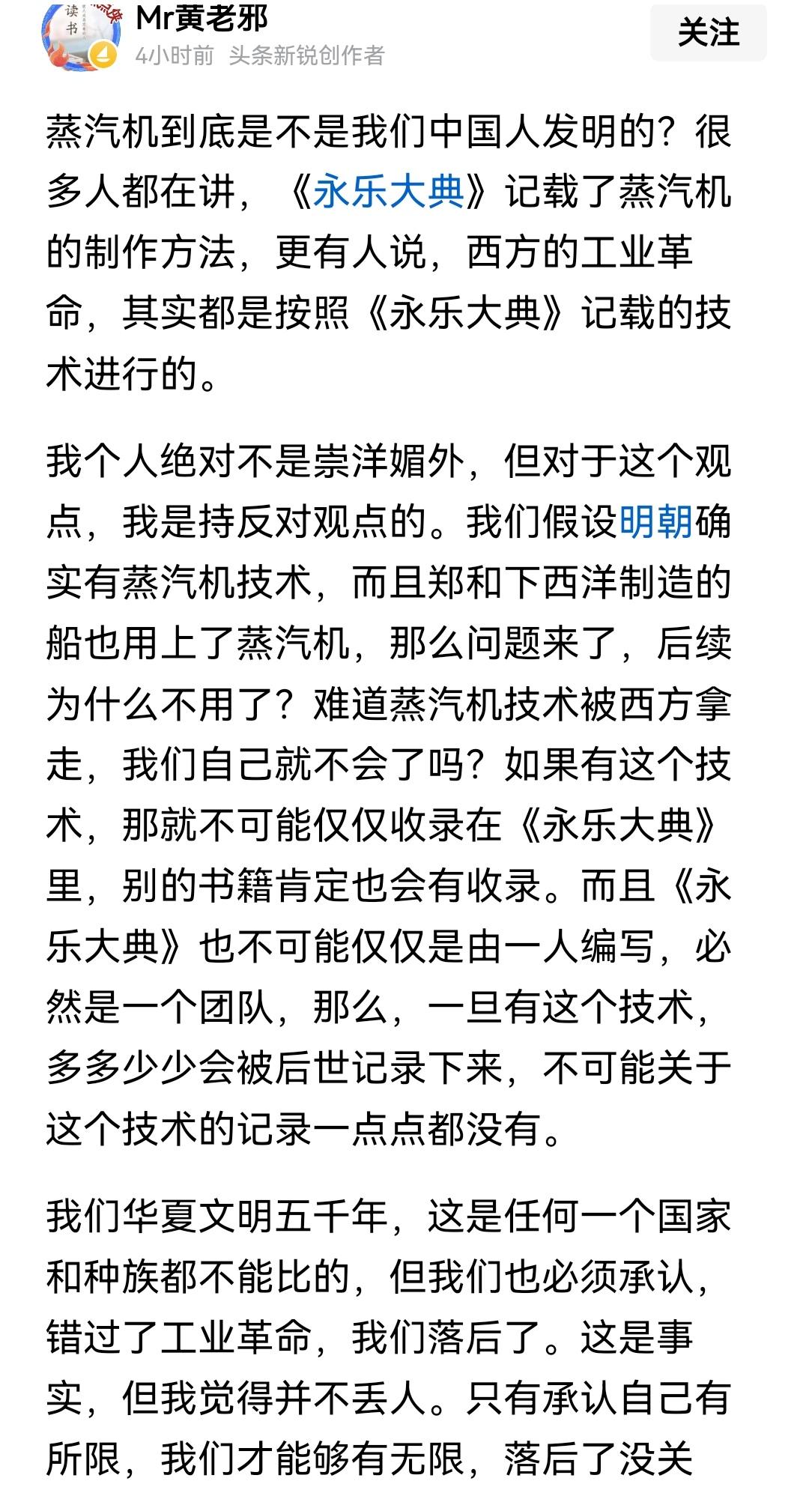 读书

Mr黄老邪
4小时前 头条新锐创作者

关注

蒸汽机到底是不是我们中国人发明的？很多人都在讲，《永乐大典》记载了蒸汽机的制作方法，更有人说，西方的工业革命，其实都是按照《永乐大典》记载的技术进行的。

我个人绝对不是崇洋媚外，但对于这个观点，我是持反对观点的。我们假设明朝确实有蒸汽机技术，而且郑和下西洋制造的船也用上了蒸汽机，那么问题来了，后续为什么不用了？难道蒸汽机技术被西方拿走，我们自己就不会了吗？如果有这个技术，那就不可能仅仅收录在《永乐大典》里，别的书籍肯定也会有收录。而且《永乐大典》也不可能仅仅是由一人编写，必然是一个团队，那么，一旦有这个技术，多多少少会被后世记录下来，不可能关于这个技术的记录一点点都没有。

我们华夏文明五千年，这是任何一个国家和种族都不能比的，但我们也必须承认，错过了工业革命，我们落后了。这是事实，但我觉得并不丢人。只有承认自己有所限，我们才能够有无限，落后了没关